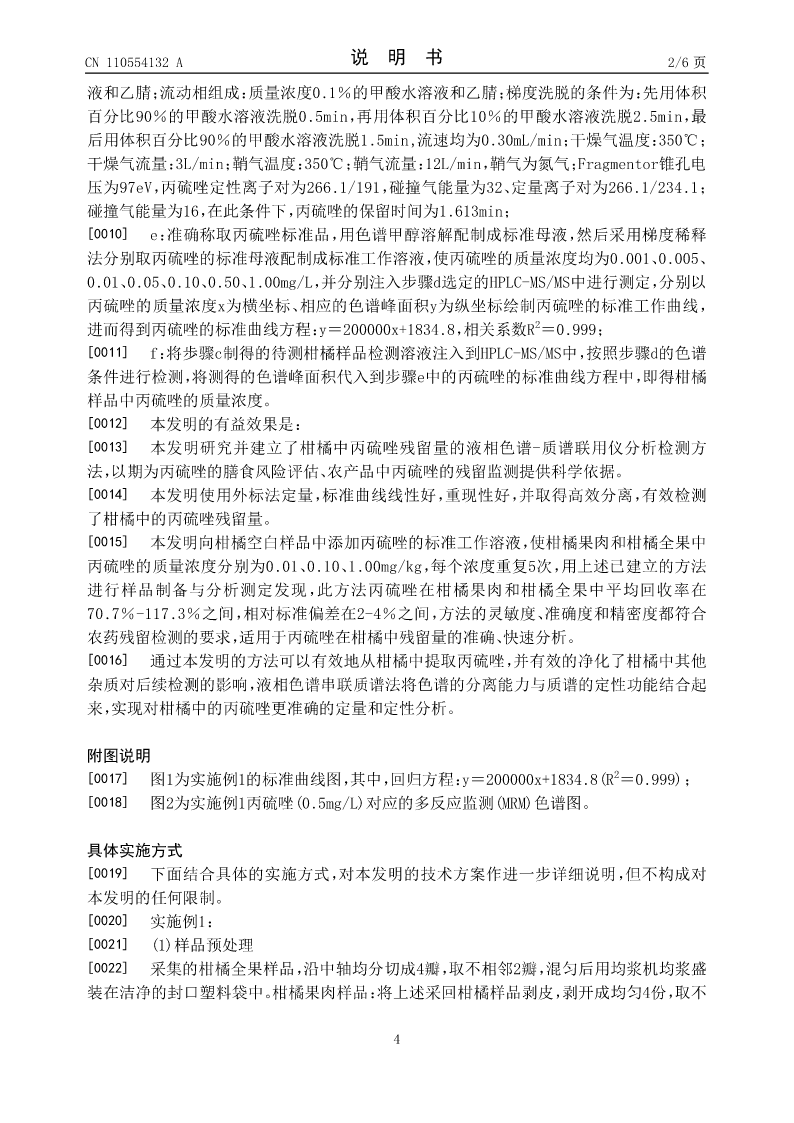 CN 110554132 A

说 明 书

2/6 页

液和乙腈;流动相组成:质量浓度0.1%的甲酸水溶液和乙腈;梯度洗脱的条件为:先用体积百分比90%的甲酸水溶液洗脱0.5min,再用体积百分比10%的甲酸水溶液洗脱2.5min,最后用体积百分比90%的甲酸水溶液洗脱1.5min,流速均为0.30mL/min;干燥气温度:350℃;干燥气流量:3L/min;鞘气温度:350℃;鞘气流量:12L/min,鞘气为氮气;Fragmentor锥孔电压为97eV,丙硫唑定性离子对为266.1/191,碰撞气能量为32、定量离子对为266.1/234.1;碰撞气能量为16,在此条件下,丙硫唑的保留时间为1.613min;

[0010] e:准确称取丙硫唑标准品,用色谱甲醇溶解配制成标准母液,然后采用梯度稀释法分别取丙硫唑的标准母液配制成标准工作溶液,使丙硫唑的质量浓度均为0.001、0.005、0.01、0.05、0.10、0.50、1.00mg/L,并分别注入步骤d选定的HPLC-MS/MS中进行测定,分别以丙硫唑的质量浓度x为横坐标、相应的色谱峰面积y为纵坐标绘制丙硫唑的标准工作曲线,进而得到丙硫唑的标准曲线方程:y=200000x+1834.8,相关系数$R^2$=0.999;

[0011] f:将步骤c制得的待测柑橘样品检测溶液注入到HPLC-MS/MS中,按照步骤d的色谱条件进行检测,将测得的色谱峰面积代入到步骤e中的丙硫唑的标准曲线方程中,即得柑橘样品中丙硫唑的质量浓度。

[0012] 本发明的有益效果是:

[0013] 本发明研究并建立了柑橘中丙硫唑残留量的液相色谱-质谱联用仪分析检测方法,以期为丙硫唑的膳食风险评估、农产品中丙硫唑的残留监测提供科学依据。

[0014] 本发明使用外标法定量,标准曲线线性好,重现性好,并取得高效分离,有效检测了柑橘中的丙硫唑残留量。

[0015] 本发明向柑橘空白样品中添加丙硫唑的标准工作溶液,使柑橘果肉和柑橘全果中丙硫唑的质量浓度分别为0.01、0.10、1.00mg/kg,每个浓度重复5次,用上述已建立的方法进行样品制备与分析测定发现,此方法丙硫唑在柑橘果肉和柑橘全果中平均回收率在70.7%-117.3%之间,相对标准偏差在2-4%之间,方法的灵敏度、准确度和精密度都符合农药残留检测的要求,适用于丙硫唑在柑橘中残留量的准确、快速分析。

[0016] 通过本发明的方法可以有效地从柑橘中提取丙硫唑,并有效的净化了柑橘中其他杂质对后续检测的影响,液相色谱串联质谱法将色谱的分离能力与质谱的定性功能结合起来,实现对柑橘中的丙硫唑更准确的定量和定性分析。

附图说明

[0017] 图1为实施例1的标准曲线图,其中,回归方程:y=200000x+1834.8($R^2$=0.999);

[0018] 图2为实施例1丙硫唑(0.5mg/L)对应的多反应监测(MRM)色谱图。

具体实施方式

[0019] 下面结合具体的实施方式,对本发明的技术方案作进一步详细说明,但不构成对本发明的任何限制。

[0020] 实施例1:

[0021] (1)样品预处理

[0022] 采集的柑橘全果样品,沿中轴均分切成4瓣,取不相邻2瓣,混匀后用均浆机均浆盛装在洁净的封口塑料袋中。柑橘果肉样品:将上述采回柑橘样品剥皮,剥开成均匀4份,取不

4